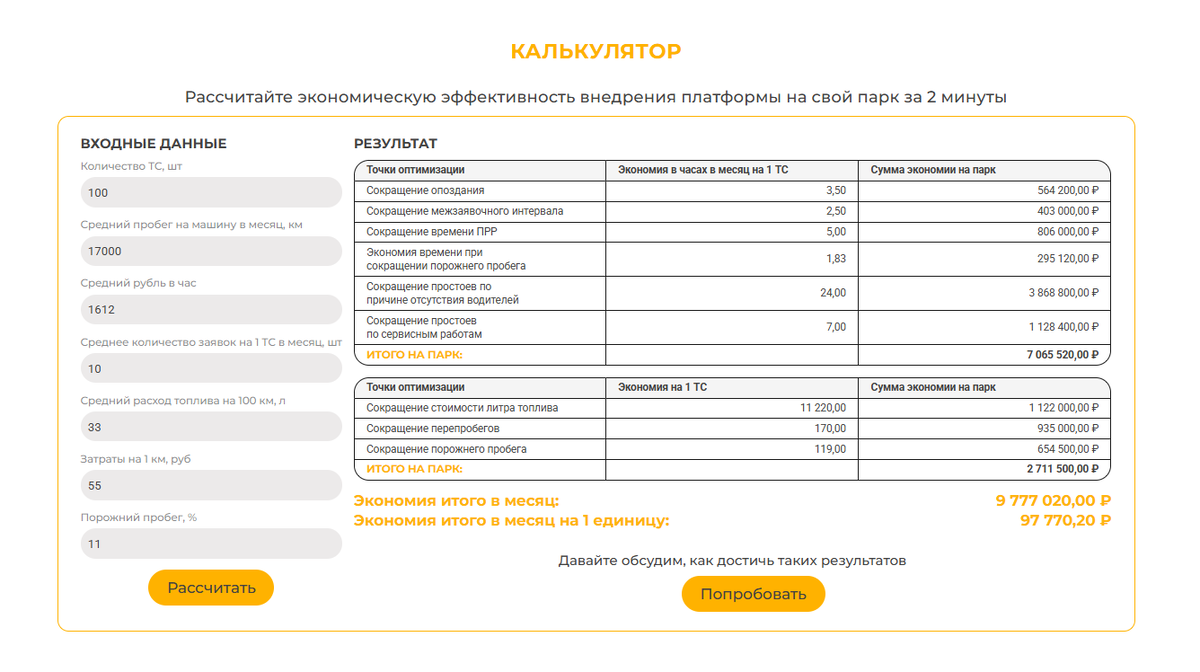 КАЛЬКУЛЯТОР

Рассчитайте экономическую эффективность внедрения платформы на свой парк за 2 минуты

ВХОДНЫЕ ДАННЫЕ

Количество ТС, шт

100

Средний пробег на машину в месяц, км

17000

Средний рубль в час

1612

Среднее количество заявок на 1 ТС в месяц, шт

10

Средний расход топлива на 100 км, л

33

Затраты на 1 км, руб

55

Порожний пробег, %

11

Рассчитать

РЕЗУЛЬТАТ

| Точки оптимизации | Экономия в часах в месяц на 1 ТС | Сумма экономии на парк |
|---|---|---|
| Сокращение опоздания | 3,50 | 564 200,00 ₽ |
| Сокращение межзаявочного интервала | 2,50 | 403 000,00 ₽ |
| Сокращение времени ПРР | 5,00 | 806 000,00 ₽ |
| Экономия времени при сокращении порожнего пробега | 1,83 | 295 120,00 ₽ |
| Сокращение простоев по причине отсутствия водителей | 24,00 | 3 868 800,00 ₽ |
| Сокращение простоев по сервисным работам | 7,00 | 1 128 400,00 ₽ |
| ИТОГО НА ПАРК: | | 7 065 520,00 ₽ |

| Точки оптимизации | Экономия на 1 ТС | Сумма экономии на парк |
|---|---|---|
| Сокращение стоимости литра топлива | 11 220,00 | 1 122 000,00 ₽ |
| Сокращение перепробегов | 170,00 | 935 000,00 ₽ |
| Сокращение порожнего пробега | 119,00 | 654 500,00 ₽ |
| ИТОГО НА ПАРК: | | 2 711 500,00 ₽ |

Экономия итого в месяц: 9 777 020,00 ₽
Экономия итого в месяц на 1 единицу: 97 770,20 ₽

Давайте обсудим, как достичь таких результатов

Попробовать